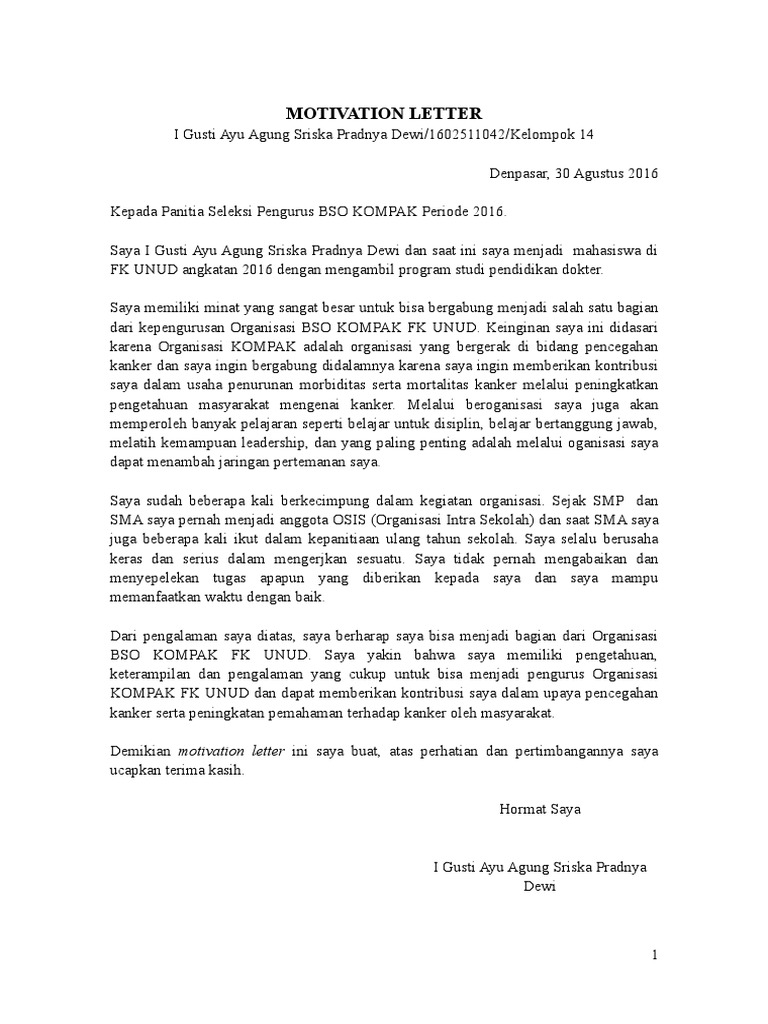 MOTIVATION LETTER
I Gusti Ayu Agung Sriska Pradnya Dewi/1602511042/Kelompok 14

Denpasar, 30 Agustus 2016

Kepada Panitia Seleksi Pengurus BSO KOMPAK Periode 2016.

Saya I Gusti Ayu Agung Sriska Pradnya Dewi dan saat ini saya menjadi mahasiswa di FK UNUD angkatan 2016 dengan mengambil program studi pendidikan dokter.

Saya memiliki minat yang sangat besar untuk bisa bergabung menjadi salah satu bagian dari kepengurusan Organisasi BSO KOMPAK FK UNUD. Keinginan saya ini didasari karena Organisasi KOMPAK adalah organisasi yang bergerak di bidang pencegahan kanker dan saya ingin bergabung didalamnya karena saya ingin memberikan kontribusi saya dalam usaha penurunan morbiditas serta mortalitas kanker melalui peningkatkan pengetahuan masyarakat mengenai kanker. Melalui beroganisasi saya juga akan memperoleh banyak pelajaran seperti belajar untuk disiplin, belajar bertanggung jawab, melatih kemampuan leadership, dan yang paling penting adalah melalui oganisasi saya dapat menambah jaringan pertemanan saya.

Saya sudah beberapa kali berkecimpung dalam kegiatan organisasi. Sejak SMP dan SMA saya pernah menjadi anggota OSIS (Organisasi Intra Sekolah) dan saat SMA saya juga beberapa kali ikut dalam kepanitiaan ulang tahun sekolah. Saya selalu berusaha keras dan serius dalam mengerjkan sesuatu. Saya tidak pernah mengabaikan dan menyepelekan tugas apapun yang diberikan kepada saya dan saya mampu memanfaatkan waktu dengan baik.

Dari pengalaman saya diatas, saya berharap saya bisa menjadi bagian dari Organisasi BSO KOMPAK FK UNUD. Saya yakin bahwa saya memiliki pengetahuan, keterampilan dan pengalaman yang cukup untuk bisa menjadi pengurus Organisasi KOMPAK FK UNUD dan dapat memberikan kontribusi saya dalam upaya pencegahan kanker serta peningkatan pemahaman terhadap kanker oleh masyarakat.

Demikian motivation letter ini saya buat, atas perhatian dan pertimbangannya saya ucapkan terima kasih.

Hormat Saya

I Gusti Ayu Agung Sriska Pradnya Dewi

1